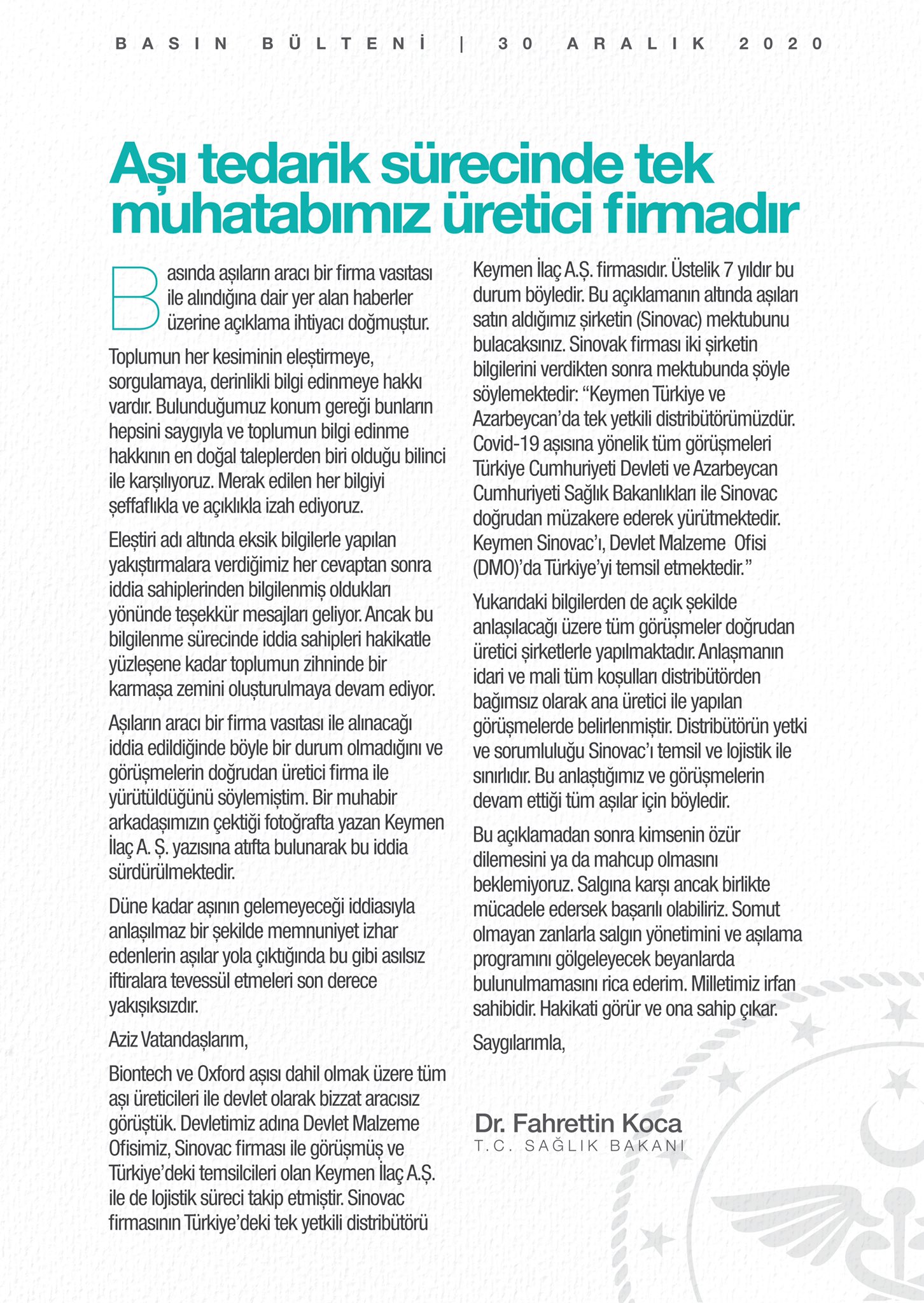 BASIN BÜLTENİ | 30 ARALIK 2020

Aşı tedarik sürecinde tek muhatabımız üretici firmadır

Basında aşıların aracı bir firma vasıtası ile alındığına dair yer alan haberler üzerine açıklama ihtiyacı doğmuştur.

Toplumun her kesiminin eleştirmeye, sorgulamaya, derinlikli bilgi edinmeye hakkı vardır. Bulunduğumuz konum gereği bunların hepsini saygıyla ve toplumun bilgi edinme hakkının en doğal taleplerden biri olduğu bilinci ile karşılıyoruz. Merak edilen her bilgiyi şeffaflıkla ve açıklıkla izah ediyoruz.

Eleştiri adı altında eksik bilgilerle yapılan yakıştırmalara verdiğimiz her cevaptan sonra iddia sahiplerinden bilgilenmiş oldukları yönünde teşekkür mesajları geliyor. Ancak bu bilgilenme sürecinde iddia sahipleri hakikatle yüzleşene kadar toplumun zihninde bir karmaşa zemini oluşturulmaya devam ediyor.

Aşıların aracı bir firma vasıtası ile alınacağı iddia edildiğinde böyle bir durum olmadığını ve görüşmelerin doğrudan üretici firma ile yürütüldüğünü söylemiştim. Bir muhabir arkadaşımızın çektiği fotoğrafta yazan Keymen İlaç A. Ş. yazısına atıfta bulunarak bu iddia sürdürülmektedir.

Düne kadar aşının gelemeyeceği iddiasıyla anlaşılmaz bir şekilde memnuniyet izhar edenlerin aşılar yola çıktığında bu gibi asılsız iftiralara tevessül etmeleri son derece yakışıksızdır.

Aziz Vatandaşlarım,

Biontech ve Oxford aşısı dahil olmak üzere tüm aşı üreticileri ile devlet olarak bizzat aracısız görüştük. Devletimiz adına Devlet Malzeme Ofisimiz, Sinovac firması ile görüşmüş ve Türkiye'deki temsilcileri olan Keymen İlaç A.Ş. ile de lojistik süreci takip etmiştir. Sinovac firmasının Türkiye'deki tek yetkili distribütörü Keymen İlaç A.Ş. firmasıdır. Üstelik 7 yıldır bu durum böyledir. Bu açıklamanın altında aşıları satın aldığımız şirketin (Sinovac) mektubunu bulacaksınız. Sinovak firması iki şirketin bilgilerini verdikten sonra mektubunda şöyle söylemektedir: "Keymen Türkiye ve Azarbeycan'da tek yetkili distribütörümüzdür. Covid-19 aşısına yönelik tüm görüşmeleri Türkiye Cumhuriyeti Devleti ve Azarbeycan Cumhuriyeti Sağlık Bakanlıkları ile Sinovac doğrudan müzakere ederek yürütmektedir. Keymen Sinovac'ı, Devlet Malzeme Ofisi (DMO)'da Türkiye'yi temsil etmektedir."

Yukarıdaki bilgilerden de açık şekilde anlaşılacağı üzere tüm görüşmeler doğrudan üretici şirketlerle yapılmaktadır. Anlaşmanın idari ve mali tüm koşulları distribütörden bağımsız olarak ana üretici ile yapılan görüşmelerde belirlenmiştir. Distribütörün yetki ve sorumluluğu Sinovac'ı temsil ve lojistik ile sınırlıdır. Bu anlaştığımız ve görüşmelerin devam ettiği tüm aşılar için böyledir.

Bu açıklamadan sonra kimsenin özür dilemesini ya da mahcup olmasını beklemiyoruz. Salgına karşı ancak birlikte mücadele edersek başarılı olabiliriz. Somut olmayan zanlarla salgın yönetimini ve aşılama programını gölgeleyecek beyanlarda bulunulmamasını rica ederim. Milletimiz irfan sahibidir. Hakikati görür ve ona sahip çıkar.

Saygılarımla,

Dr. Fahrettin Koca
T.C. SAĞLIK BAKANI